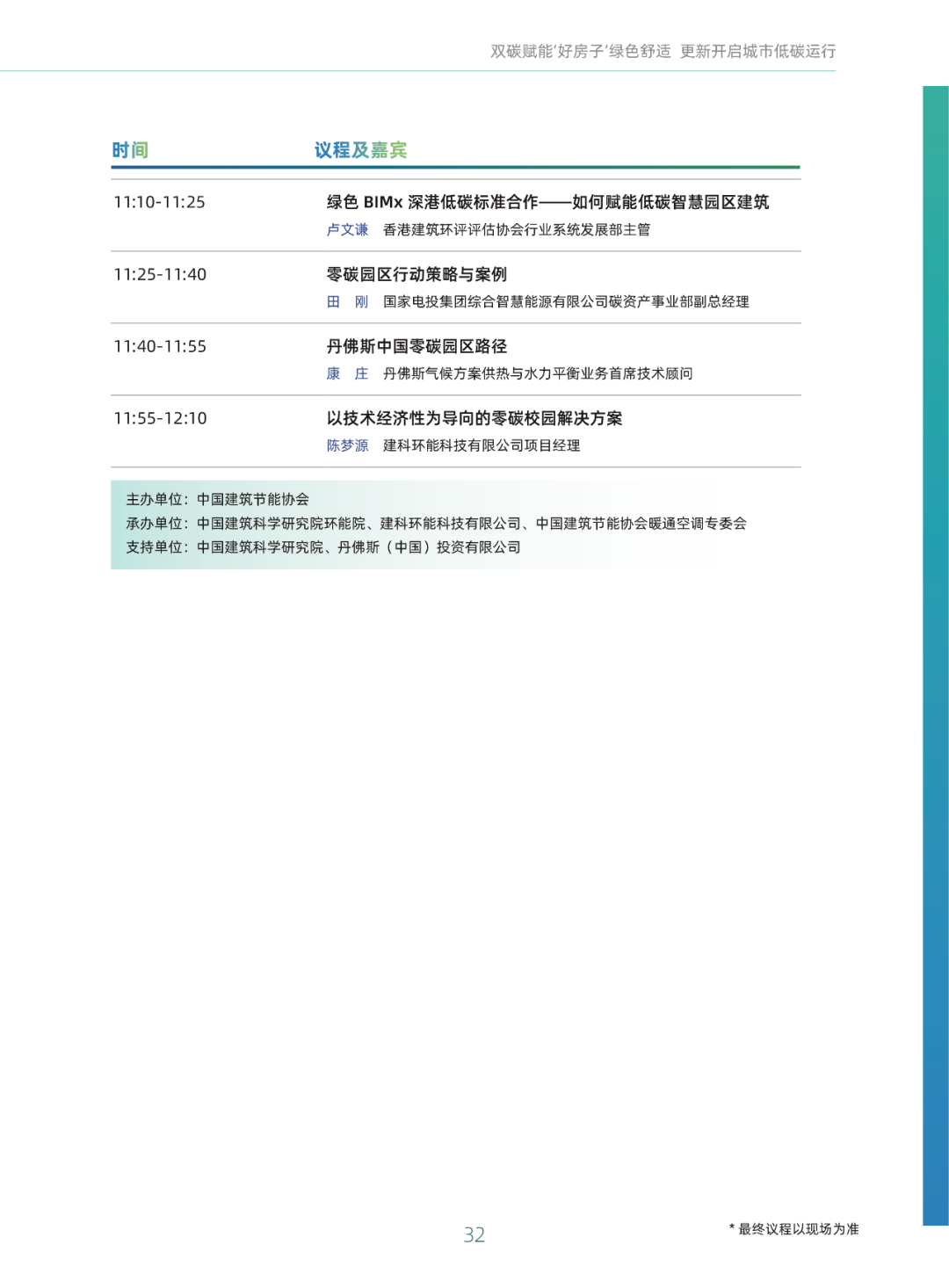 双碳赋能'好房子'绿色舒适 更新开启城市低碳运行

| 时间 | 议程及嘉宾 |
|---|---|
| 11:10-11:25 | 绿色 BIMx 深港低碳标准合作——如何赋能低碳智慧园区建筑<br>卢文谦 香港建筑环评评估协会行业系统发展部主管 |
| 11:25-11:40 | 零碳园区行动策略与案例<br>田 刚 国家电投集团综合智慧能源有限公司碳资产事业部副总经理 |
| 11:40-11:55 | 丹佛斯中国零碳园区路径<br>康 庄 丹佛斯气候方案供热与水力平衡业务首席技术顾问 |
| 11:55-12:10 | 以技术经济性为导向的零碳校园解决方案<br>陈梦源 建科环能科技有限公司项目经理 |

主办单位：中国建筑节能协会
承办单位：中国建筑科学研究院环能院、建科环能科技有限公司、中国建筑节能协会暖通空调专委会
支持单位：中国建筑科学研究院、丹佛斯（中国）投资有限公司

32

* 最终议程以现场为准